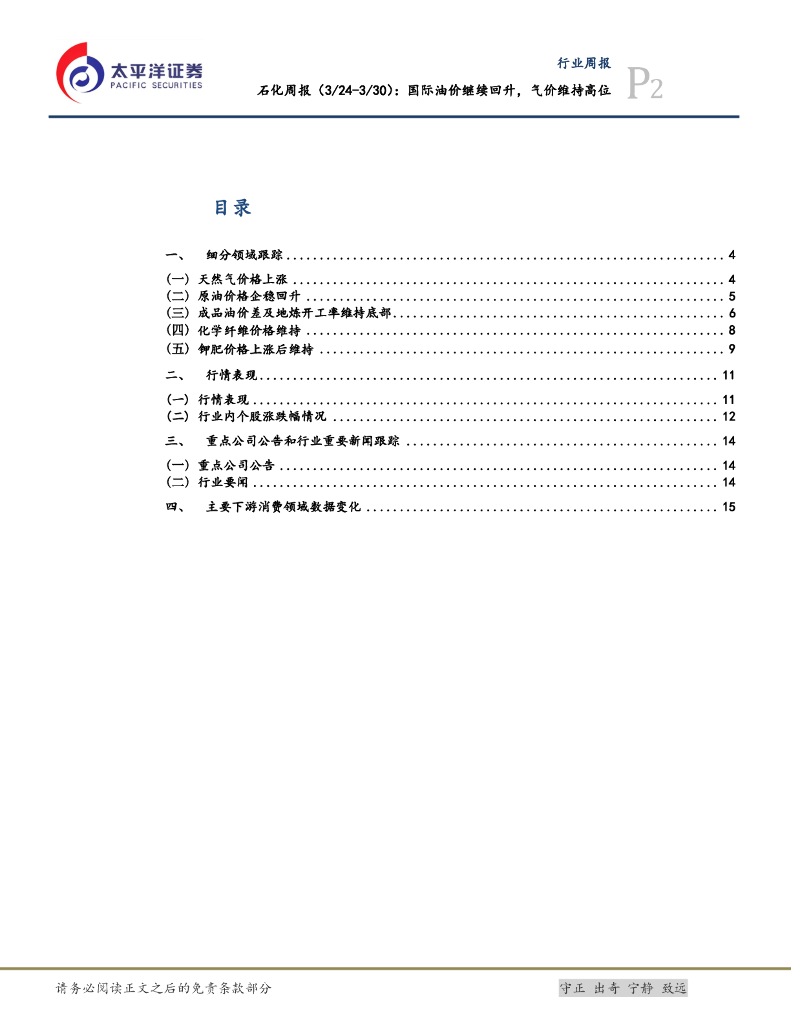 太平洋证券
PACIFIC SECURITIES

行业周报

石化周报（3/24-3/30）：国际油价继续回升，气价维持高位

P2

目录

一、 细分领域跟踪 ........ 4
(一) 天然气价格上涨 ........ 4
(二) 原油价格企稳回升 ........ 5
(三) 成品油价差及地炼开工率维持底部 ........ 6
(四) 化学纤维价格维持 ........ 8
(五) 钾肥价格上涨后维持 ........ 9
二、 行情表现 ........ 11
(一) 行情表现 ........ 11
(二) 行业内个股涨跌幅情况 ........ 12
三、 重点公司公告和行业重要新闻跟踪 ........ 14
(一) 重点公司公告 ........ 14
(二) 行业要闻 ........ 14
四、 主要下游消费领域数据变化 ........ 15

请务必阅读正文之后的免责条款部分

守正 出奇 宁静 致远